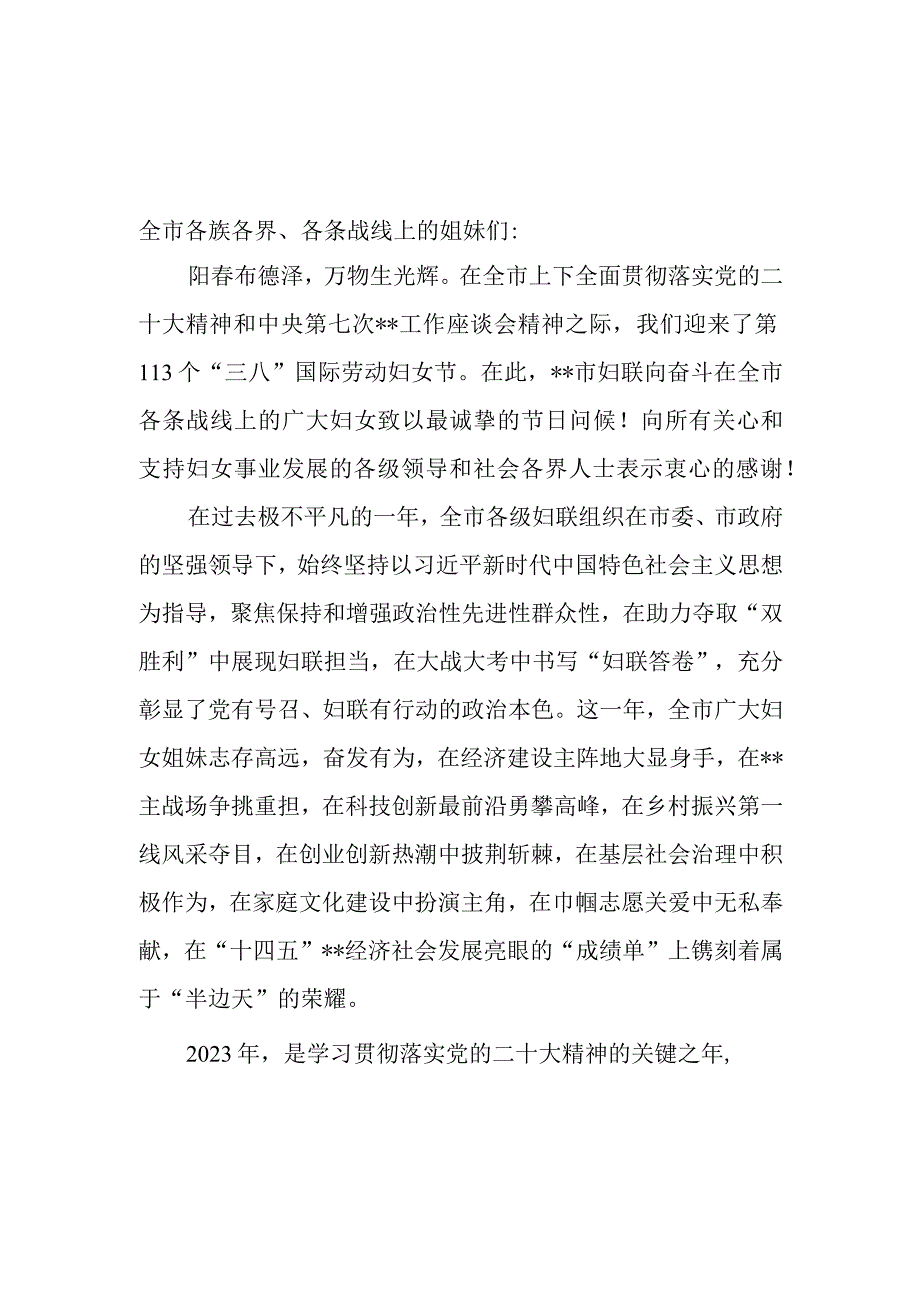 全市各族各界、各条战线上的姐妹们:

阳春布德泽，万物生光辉。在全市上下全面贯彻落实党的二十大精神和中央第七次**工作座谈会精神之际，我们迎来了第113个“三八”国际劳动妇女节。在此，**市妇联向奋斗在全市各条战线上的广大妇女致以最诚挚的节日问候！向所有关心和支持妇女事业发展的各级领导和社会各界人士表示衷心的感谢！

在过去极不平凡的一年，全市各级妇联组织在市委、市政府的坚强领导下，始终坚持以习近平新时代中国特色社会主义思想为指导，聚焦保持和增强政治性先进性群众性，在助力夺取“双胜利”中展现妇联担当，在大战大考中书写“妇联答卷”，充分彰显了党有号召、妇联有行动的政治本色。这一年，全市广大妇女姐妹志存高远，奋发有为，在经济建设主阵地大显身手，在**主战场争挑重担，在科技创新最前沿勇攀高峰，在乡村振兴第一线风采夺目，在创业创新热潮中披荆斩棘，在基层社会治理中积极作为，在家庭文化建设中扮演主角，在巾帼志愿关爱中无私奉献，在“十四五”**经济社会发展亮眼的“成绩单”上镌刻着属于“半边天”的荣耀。

2023年，是学习贯彻落实党的二十大精神的关键之年,